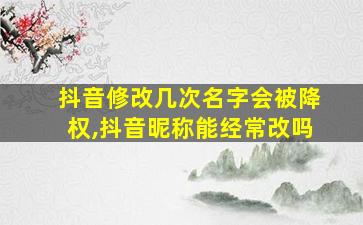 抖音修改几次名字会被降权,抖音昵称能经常改吗